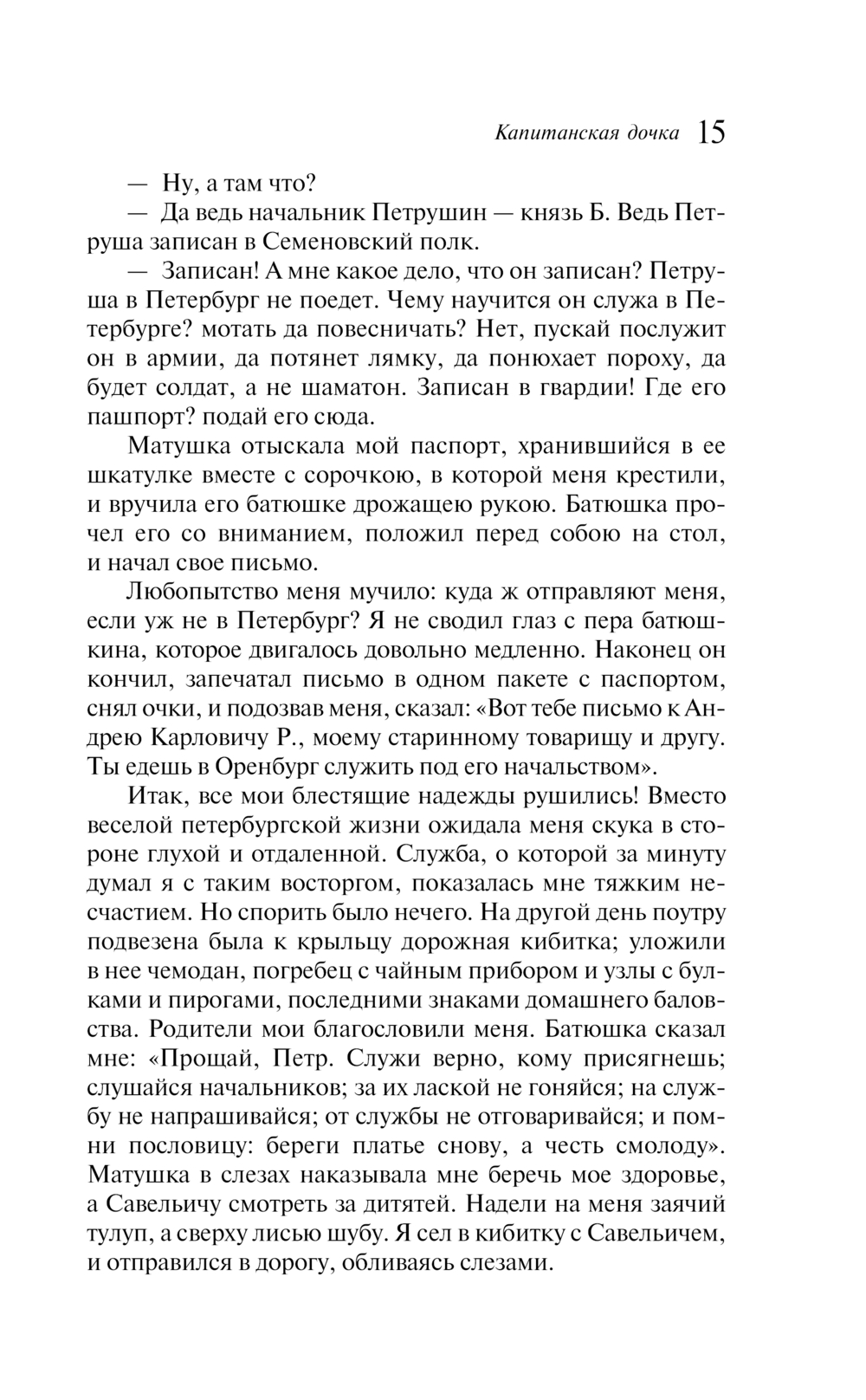 Капитанская дочка 15

— Ну, а там что?

— Да ведь начальник Петрушин — князь Б. Ведь Петруша записан в Семеновский полк.

— Записан! А мне какое дело, что он записан? Петруша в Петербург не поедет. Чему научится он служа в Петербурге? мотать да повесничать? Нет, пускай послужит он в армии, да потянет лямку, да понюхает пороху, да будет солдат, а не шаматон. Записан в гвардии! Где его пашпорт? подай его сюда.

Матушка отыскала мой паспорт, хранившийся в ее шкатулке вместе с сорочкою, в которой меня крестили, и вручила его батюшке дрожащею рукою. Батюшка прочел его со вниманием, положил перед собою на стол, и начал свое письмо.

Любопытство меня мучило: куда ж отправляют меня, если уж не в Петербург? Я не сводил глаз с пера батюшкина, которое двигалось довольно медленно. Наконец он кончил, запечатал письмо в одном пакете с паспортом, снял очки, и подозвав меня, сказал: «Вот тебе письмо к Андрею Карловичу Р., моему старинному товарищу и другу. Ты едешь в Оренбург служить под его начальством».

Итак, все мои блестящие надежды рушились! Вместо веселой петербургской жизни ожидала меня скука в стороне глухой и отдаленной. Служба, о которой за минуту думал я с таким восторгом, показалась мне тяжким несчастием. Но спорить было нечего. На другой день поутру подвезена была к крыльцу дорожная кибитка; уложили в нее чемодан, погребец с чайным прибором и узлы с булками и пирогами, последними знаками домашнего баловства. Родители мои благословили меня. Батюшка сказал мне: «Прощай, Петр. Служи верно, кому присягнешь; слушайся начальников; за их лаской не гоняйся; на службу не напрашивайся; от службы не отговаривайся; и помни пословицу: береги платье снову, а честь смолоду». Матушка в слезах наказывала мне беречь мое здоровье, а Савельичу смотреть за дитятей. Надели на меня заячий тулуп, а сверху лисью шубу. Я сел в кибитку с Савельичем, и отправился в дорогу, обливаясь слезами.